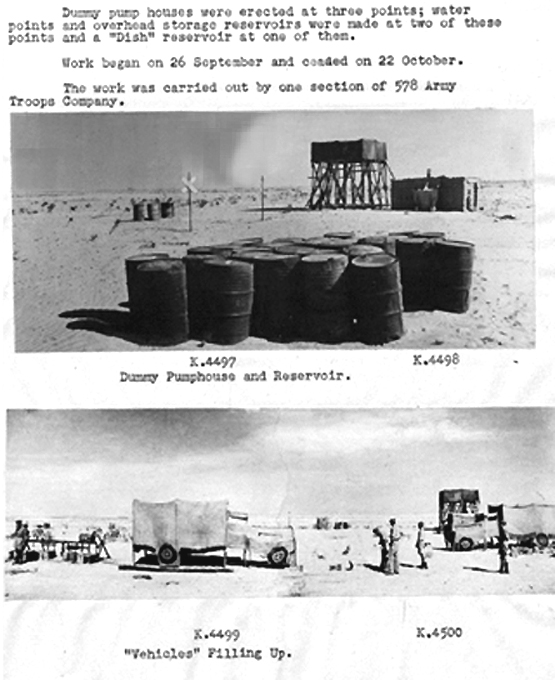 Dummy pump houses were erected at three points; water points and overhead storage reservoirs were made at two of these points and a "Dish" reservoir at one of them.

Work began on 26 September and ceased on 22 October.

The work was carried out by one section of 578 Army Troops Company.

K.4497

K.4498

Dummy Pumphouse and Reservoir.

K.4499

K.4500

"Vehicles" Filling Up.